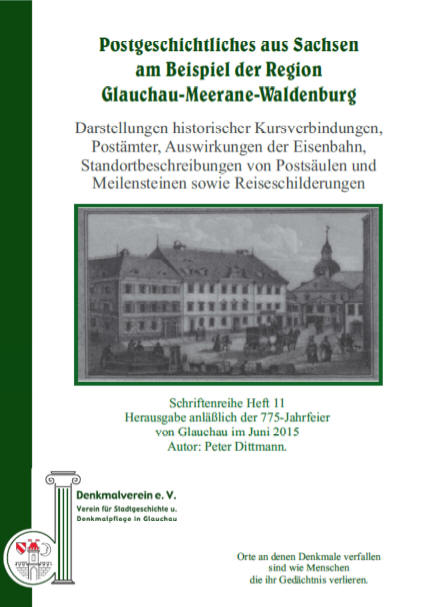 Postgeschichtliches aus Sachsen am Beispiel der Region Glauchau-Meerane-Waldenburg

Darstellungen historischer Kursverbindungen, Postämter, Auswirkungen der Eisenbahn, Standortbeschreibungen von Postsäulen und Meilensteinen sowie Reiseschilderungen

Schriftenreihe Heft 11
Herausgabe anläßlich der 775-Jahrfeier von Glauchau im Juni 2015
Autor: Peter Dittmann.

Denkmalverein e. V.
Verein für Stadtgeschichte u. Denkmalpflege in Glauchau

Orte an denen Denkmale verfallen sind wie Menschen die ihr Gedächtnis verlieren.